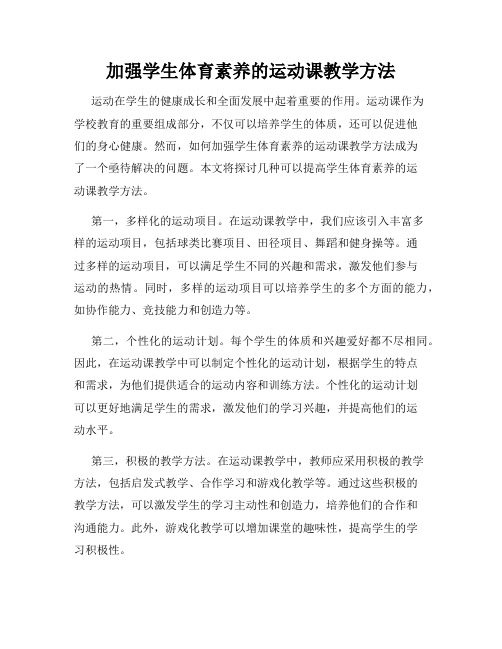 加强学生体育素养的运动课教学方法

运动在学生的健康成长和全面发展中起着重要的作用。运动课作为学校教育的重要组成部分，不仅可以培养学生的体质，还可以促进他们的身心健康。然而，如何加强学生体育素养的运动课教学方法成为了一个亟待解决的问题。本文将探讨几种可以提高学生体育素养的运动课教学方法。

第一，多样化的运动项目。在运动课教学中，我们应该引入丰富多样的运动项目，包括球类比赛项目、田径项目、舞蹈和健身操等。通过多样的运动项目，可以满足学生不同的兴趣和需求，激发他们参与运动的热情。同时，多样的运动项目可以培养学生的多个方面的能力，如协作能力、竞技能力和创造力等。

第二，个性化的运动计划。每个学生的体质和兴趣爱好都不尽相同。因此，在运动课教学中可以制定个性化的运动计划，根据学生的特点和需求，为他们提供适合的运动内容和训练方法。个性化的运动计划可以更好地满足学生的需求，激发他们的学习兴趣，并提高他们的运动水平。

第三，积极的教学方法。在运动课教学中，教师应采用积极的教学方法，包括启发式教学、合作学习和游戏化教学等。通过这些积极的教学方法，可以激发学生的学习主动性和创造力，培养他们的合作和沟通能力。此外，游戏化教学可以增加课堂的趣味性，提高学生的学习积极性。